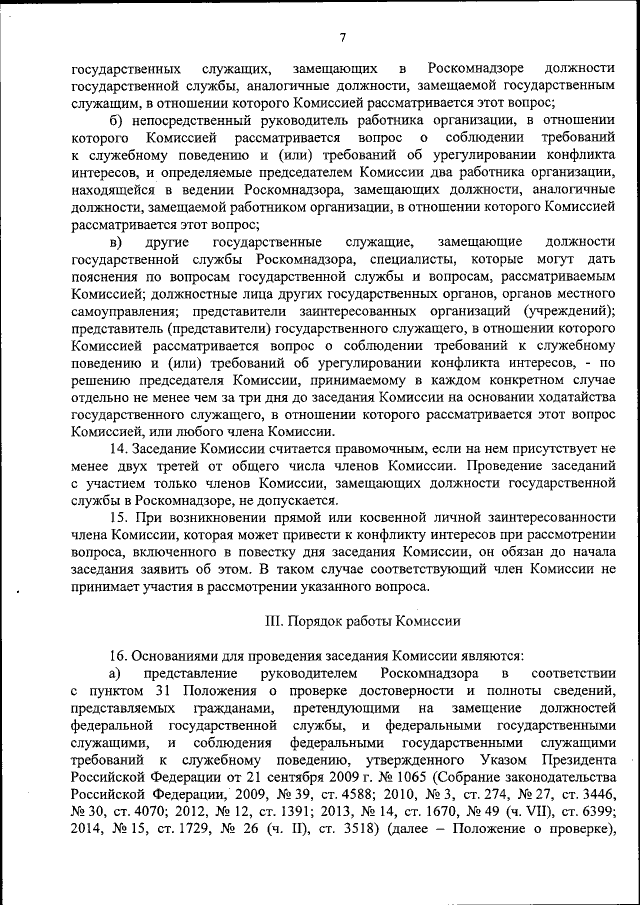 7

государственных служащих, замещающих в Роскомнадзоре должности государственной службы, аналогичные должности, замещаемой государственным служащим, в отношении которого Комиссией рассматривается этот вопрос;

б) непосредственный руководитель работника организации, в отношении которого Комиссией рассматривается вопрос о соблюдении требований к служебному поведению и (или) требований об урегулировании конфликта интересов, и определяемые председателем Комиссии два работника организации, находящейся в ведении Роскомнадзора, замещающих должности, аналогичные должности, замещаемой работником организации, в отношении которого Комиссией рассматривается этот вопрос;

в) другие государственные служащие, замещающие должности государственной службы Роскомнадзора, специалисты, которые могут дать пояснения по вопросам государственной службы и вопросам, рассматриваемым Комиссией; должностные лица других государственных органов, органов местного самоуправления; представители заинтересованных организаций (учреждений); представитель (представители) государственного служащего, в отношении которого Комиссией рассматривается вопрос о соблюдении требований к служебному поведению и (или) требований об урегулировании конфликта интересов, - по решению председателя Комиссии, принимаемому в каждом конкретном случае отдельно не менее чем за три дня до заседания Комиссии на основании ходатайства государственного служащего, в отношении которого рассматривается этот вопрос Комиссией, или любого члена Комиссии.

14. Заседание Комиссии считается правомочным, если на нем присутствует не менее двух третей от общего числа членов Комиссии. Проведение заседаний с участием только членов Комиссии, замещающих должности государственной службы в Роскомнадзоре, не допускается.

15. При возникновении прямой или косвенной личной заинтересованности члена Комиссии, которая может привести к конфликту интересов при рассмотрении вопроса, включенного в повестку дня заседания Комиссии, он обязан до начала заседания заявить об этом. В таком случае соответствующий член Комиссии не принимает участия в рассмотрении указанного вопроса.

III. Порядок работы Комиссии

16. Основаниями для проведения заседания Комиссии являются:

а) представление руководителем Роскомнадзора в соответствии с пунктом 31 Положения о проверке достоверности и полноты сведений, представляемых гражданами, претендующими на замещение должностей федеральной государственной службы, и федеральными государственными служащими, и соблюдения федеральными государственными служащими требований к служебному поведению, утвержденного Указом Президента Российской Федерации от 21 сентября 2009 г. № 1065 (Собрание законодательства Российской Федерации, 2009, № 39, ст. 4588; 2010, № 3, ст. 274, № 27, ст. 3446, № 30, ст. 4070; 2012, № 12, ст. 1391; 2013, № 14, ст. 1670, № 49 (ч. VII), ст. 6399; 2014, № 15, ст. 1729, № 26 (ч. II), ст. 3518) (далее – Положение о проверке),